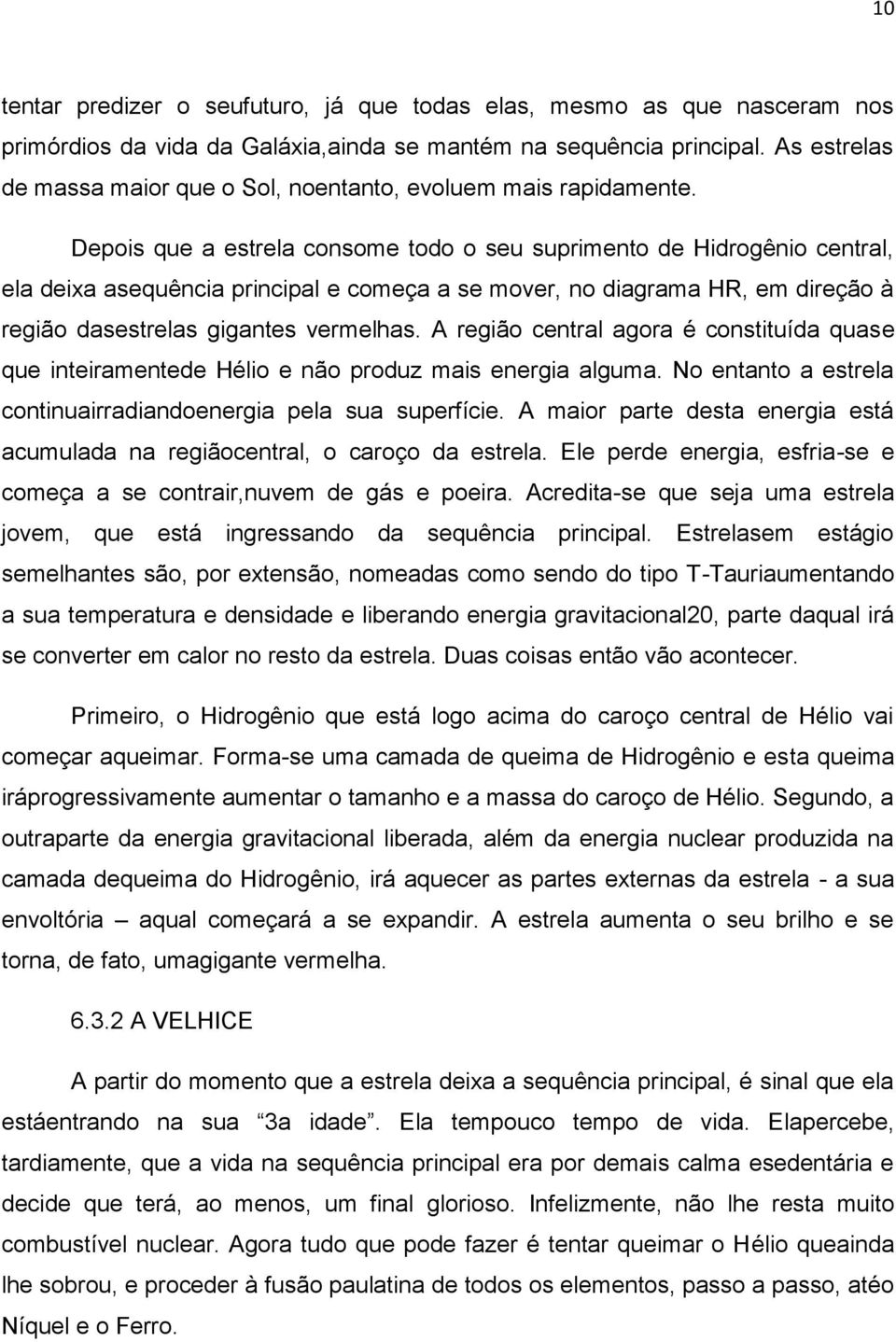 10

tentar predizer o seufuturo, já que todas elas, mesmo as que nasceram nos primórdios da vida da Galáxia,ainda se mantém na sequência principal. As estrelas de massa maior que o Sol, noentanto, evoluem mais rapidamente.

Depois que a estrela consome todo o seu suprimento de Hidrogênio central, ela deixa asequência principal e começa a se mover, no diagrama HR, em direção à região dasestrelas gigantes vermelhas. A região central agora é constituída quase que inteiramentede Hélio e não produz mais energia alguma. No entanto a estrela continuairradiandoenergia pela sua superfície. A maior parte desta energia está acumulada na regiãocentral, o caroço da estrela. Ele perde energia, esfria-se e começa a se contrair,nuvem de gás e poeira. Acredita-se que seja uma estrela jovem, que está ingressando da sequência principal. Estrelasem estágio semelhantes são, por extensão, nomeadas como sendo do tipo T-Tauriaumentando a sua temperatura e densidade e liberando energia gravitacional20, parte daqual irá se converter em calor no resto da estrela. Duas coisas então vão acontecer.

Primeiro, o Hidrogênio que está logo acima do caroço central de Hélio vai começar aqueimar. Forma-se uma camada de queima de Hidrogênio e esta queima iráprogressivamente aumentar o tamanho e a massa do caroço de Hélio. Segundo, a outraparte da energia gravitacional liberada, além da energia nuclear produzida na camada dequeima do Hidrogênio, irá aquecer as partes externas da estrela - a sua envoltória – aqual começará a se expandir. A estrela aumenta o seu brilho e se torna, de fato, umagigante vermelha.

6.3.2 A VELHICE

A partir do momento que a estrela deixa a sequência principal, é sinal que ela estáentrando na sua “3a idade”. Ela tempouco tempo de vida. Elapercebe, tardiamente, que a vida na sequência principal era por demais calma esedentária e decide que terá, ao menos, um final glorioso. Infelizmente, não lhe resta muito combustível nuclear. Agora tudo que pode fazer é tentar queimar o Hélio queainda lhe sobrou, e proceder à fusão paulatina de todos os elementos, passo a passo, atéo Níquel e o Ferro.